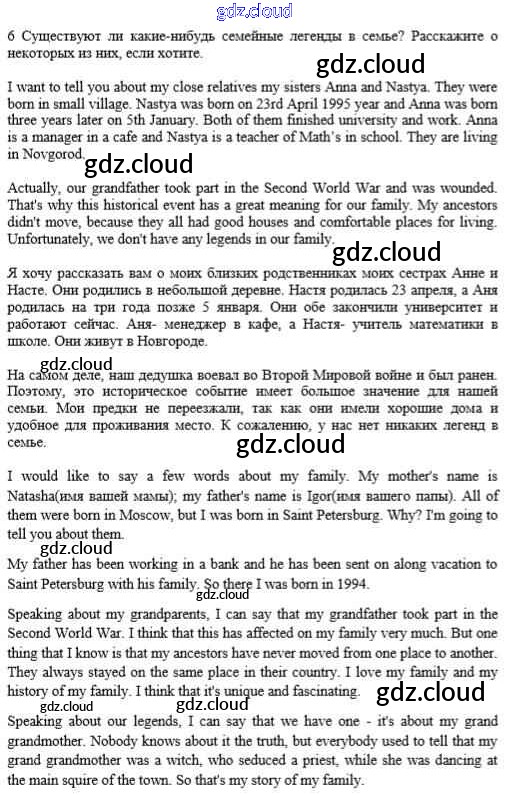 gdz.cloud

6 Существуют ли какие-нибудь семейные легенды в семье? Расскажите о некоторых из них, если хотите.

gdz.cloud

I want to tell you about my close relatives my sisters Anna and Nastya. They were born in small village. Nastya was born on 23rd April 1995 year and Anna was born three years later on 5th January. Both of them finished university and work. Anna is a manager in a cafe and Nastya is a teacher of Math's in school. They are living in Novgorod.

gdz.cloud

Actually, our grandfather took part in the Second World War and was wounded. That's why this historical event has a great meaning for our family. My ancestors didn't move, because they all had good houses and comfortable places for living. Unfortunately, we don't have any legends in our family.

gdz.cloud

Я хочу рассказать вам о моих близких родственниках моих сестрах Анне и Насте. Они родились в небольшой деревне. Настя родилась 23 апреля, а Аня родилась на три года позже 5 января. Они обе закончили университет и работают сейчас. Аня- менеджер в кафе, а Настя- учитель математики в школе. Они живут в Новгороде.

gdz.cloud

На самом деле, наш дедушка воевал во Второй Мировой войне и был ранен. Поэтому, это историческое событие имеет большое значение для нашей семьи. Мои предки не переезжали, так как они имели хорошие дома и удобное для проживания место. К сожалению, у нас нет никаких легенд в семье.

gdz.cloud

I would like to say a few words about my family. My mother's name is Natasha(имя вашей мамы); my father's name is Igor(имя вашего папы). All of them were born in Moscow, but I was born in Saint Petersburg. Why? I'm going to tell you about them.

gdz.cloud

My father has been working in a bank and he has been sent on along vacation to Saint Petersburg with his family. So there I was born in 1994.

gdz.cloud

Speaking about my grandparents, I can say that my grandfather took part in the Second World War. I think that this has affected on my family very much. But one thing that I know is that my ancestors have never moved from one place to another. They always stayed on the same place in their country. I love my family and my history of my family. I think that it's unique and fascinating.

gdz.cloud

gdz.cloud gdz.cloud

Speaking about our legends, I can say that we have one - it's about my grand grandmother. Nobody knows about it the truth, but everybody used to tell that my grand grandmother was a witch, who seduced a priest, while she was dancing at the main squire of the town. So that's my story of my family.